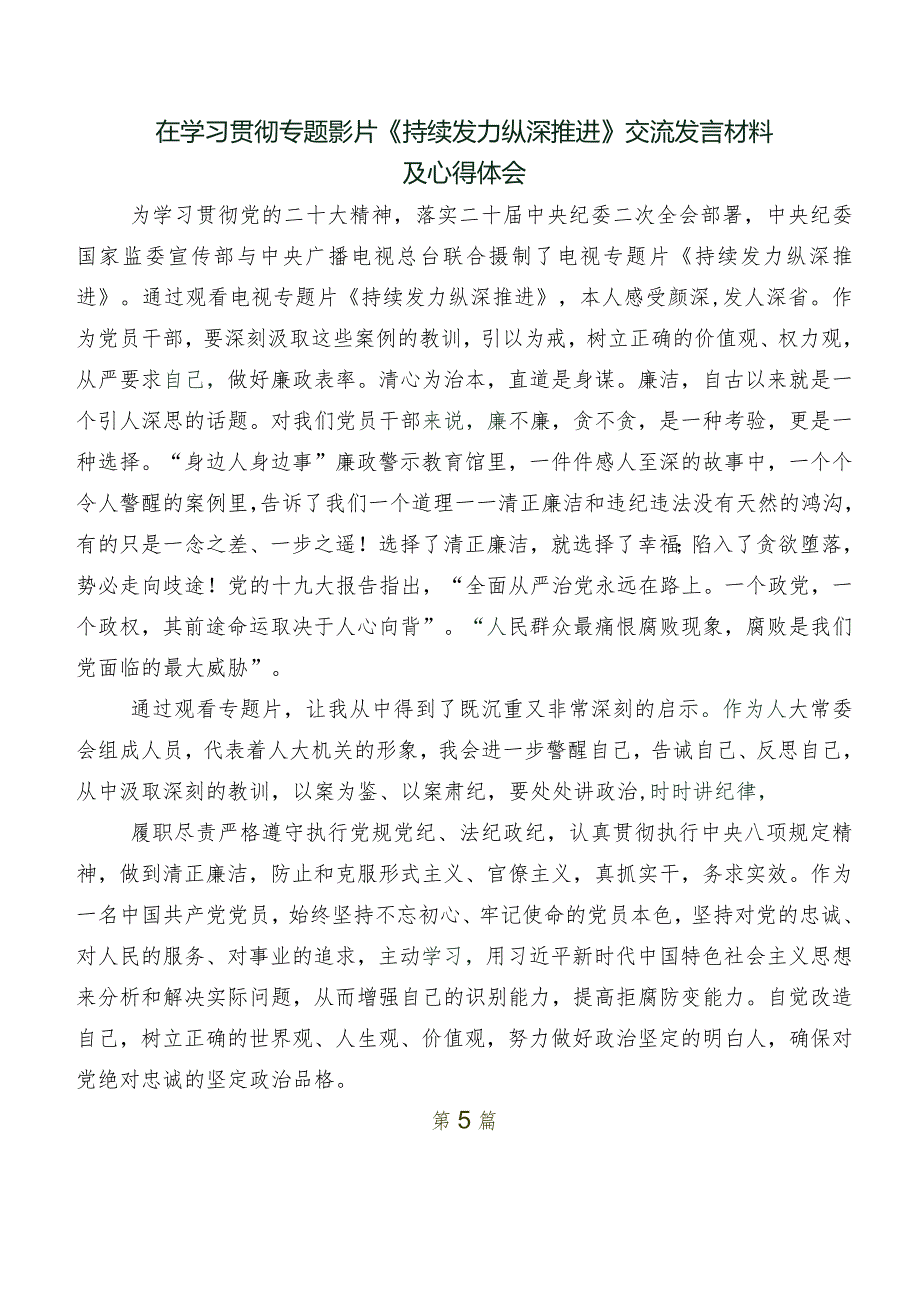 在学习贯彻专题影片《持续发力纵深推进》交流发言材料及心得体会

为学习贯彻党的二十大精神，落实二十届中央纪委二次全会部署，中央纪委国家监委宣传部与中央广播电视总台联合摄制了电视专题片《持续发力纵深推进》。通过观看电视专题片《持续发力纵深推进》，本人感受颇深，发人深省。作为党员干部，要深刻汲取这些案例的教训，引以为戒，树立正确的价值观、权力观，从严要求自己，做好廉政表率。清心为治本，直道是身谋。廉洁，自古以来就是一个引人深思的话题。对我们党员干部来说，廉不廉，贪不贪，是一种考验，更是一种选择。“身边人身边事”廉政警示教育馆里，一件件感人至深的故事中，一个个令人警醒的案例里，告诉了我们一个道理——清正廉洁和违纪违法没有天然的鸿沟，有的只是一念之差、一步之遥！选择了清正廉洁，就选择了幸福;陷入了贪欲堕落，势必走向歧途！党的十九大报告指出，“全面从严治党永远在路上。一个政党，一个政权，其前途命运取决于人心向背”。“人民群众最痛恨腐败现象，腐败是我们党面临的最大威胁”。

通过观看专题片，让我从中得到了既沉重又非常深刻的启示。作为人大常委会组成人员，代表着人大机关的形象，我会进一步警醒自己，告诫自己、反思自己，从中汲取深刻的教训，以案为鉴、以案肃纪，要处处讲政治，时时讲纪律，

履职尽责严格遵守执行党规党纪、法纪政纪，认真贯彻执行中央八项规定精神，做到清正廉洁，防止和克服形式主义、官僚主义，真抓实干，务求实效。作为一名中国共产党党员，始终坚持不忘初心、牢记使命的党员本色，坚持对党的忠诚、对人民的服务、对事业的追求，主动学习，用习近平新时代中国特色社会主义思想来分析和解决实际问题，从而增强自己的识别能力，提高拒腐防变能力。自觉改造自己，树立正确的世界观、人生观、价值观，努力做好政治坚定的明白人，确保对党绝对忠诚的坚定政治品格。

第5篇